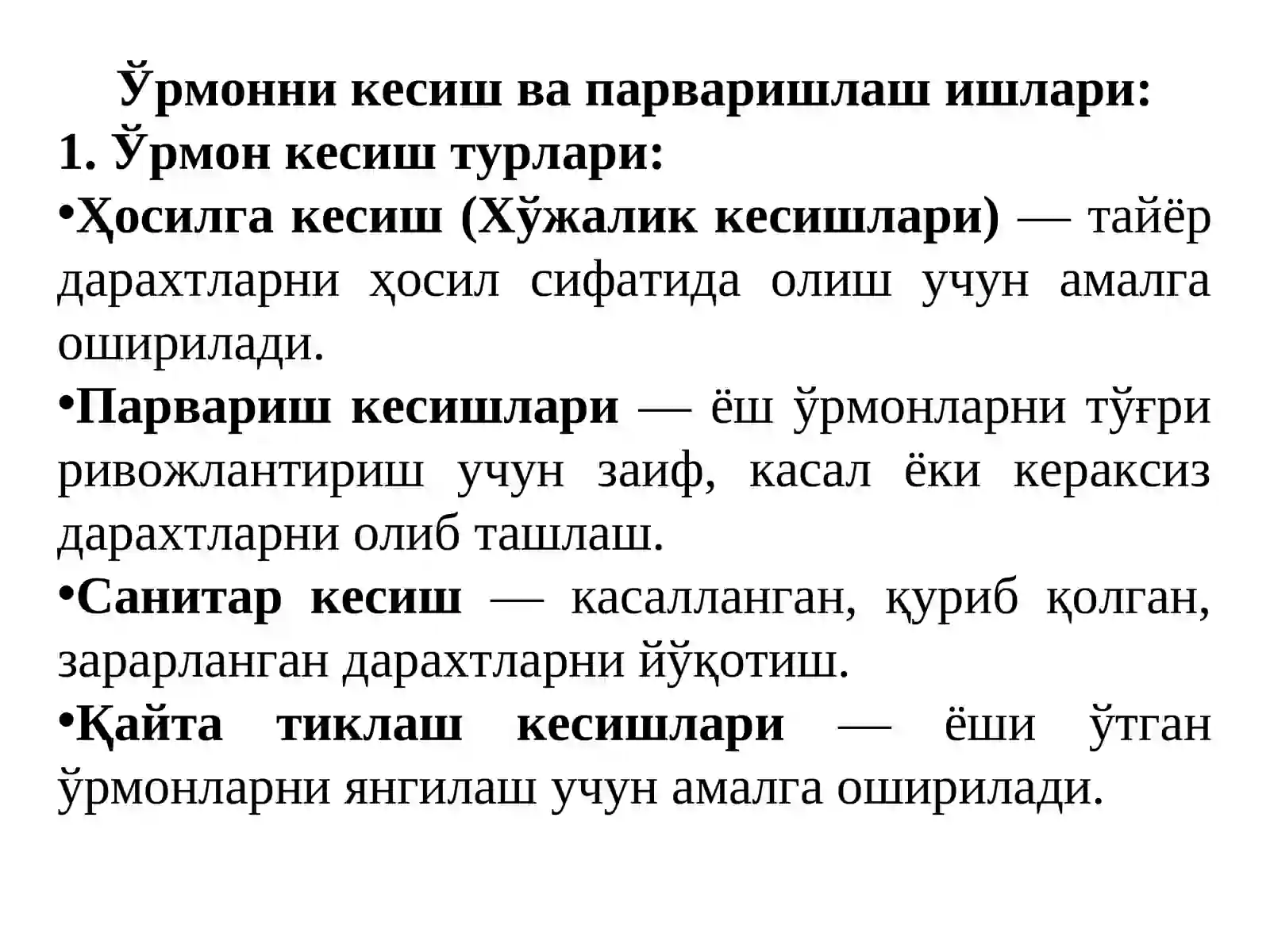 Ўрмонни кесиш ва парваришлаш ишлари:
1. Ўрмон кесиш турлари:
•Ҳосилга кесиш (Хўжалик кесишлари) — тайёр дарахтларни ҳосил сифатида олиш учун амалга оширилади.
•Парвариш кесишлари — ёш ўрмонларни тўғри ривожлантириш учун заиф, касал ёки кераксиз дарахтларни олиб ташлаш.
•Санитар кесиш — касалланган, қуриб қолган, зарарланган дарахтларни йўқотиш.
•Қайта тиклаш кесишлари — ёши ўтган ўрмонларни янгилаш учун амалга оширилади.